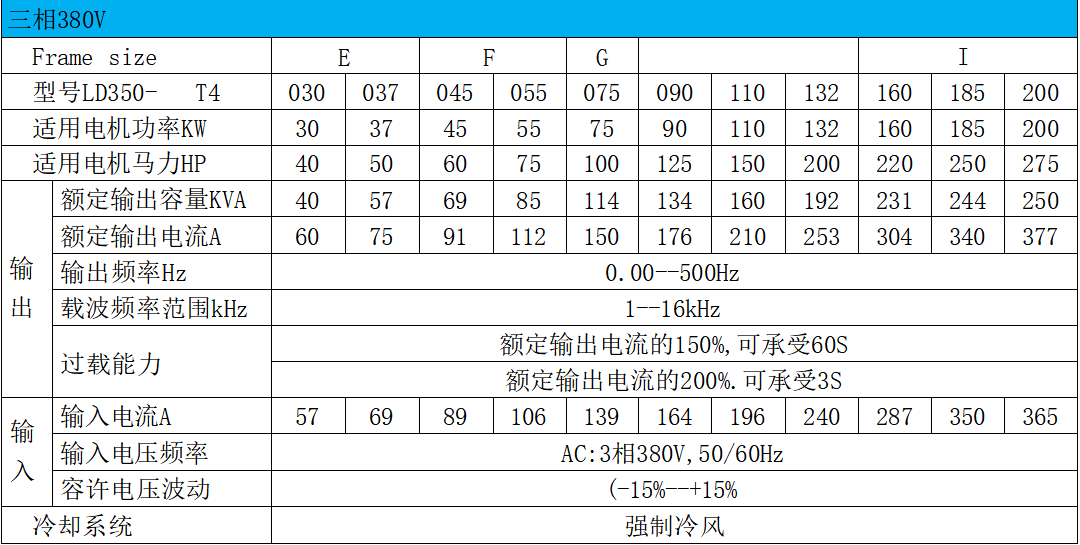 三相380V

| Frame size | | E | | F | | G | | | | I | | |
|---|---|---|---|---|---|---|---|---|---|---|---|---|
| 型号LD350- T4 | | 030 | 037 | 045 | 055 | 075 | 090 | 110 | 132 | 160 | 185 | 200 |
| 适用电机功率KW | | 30 | 37 | 45 | 55 | 75 | 90 | 110 | 132 | 160 | 185 | 200 |
| 适用电机马力HP | | 40 | 50 | 60 | 75 | 100 | 125 | 150 | 200 | 220 | 250 | 275 |
| 输出 | 额定输出容量KVA | 40 | 57 | 69 | 85 | 114 | 134 | 160 | 192 | 231 | 244 | 250 |
| | 额定输出电流A | 60 | 75 | 91 | 112 | 150 | 176 | 210 | 253 | 304 | 340 | 377 |
| | 输出频率Hz | 0.00--500Hz | | | | | | | | | | |
| | 载波频率范围kHz | 1--16kHz | | | | | | | | | | |
| | 过载能力 | 额定输出电流的150%,可承受60S | | | | | | | | | | |
| | | 额定输出电流的200%.可承受3S | | | | | | | | | | |
| 输入 | 输入电流A | 57 | 69 | 89 | 106 | 139 | 164 | 196 | 240 | 287 | 350 | 365 |
| | 输入电压频率 | AC:3相380V,50/60Hz | | | | | | | | | | |
| | 容许电压波动 | (-15%--+15% | | | | | | | | | | |
| 冷却系统 | | 强制冷风 | | | | | | | | | | |